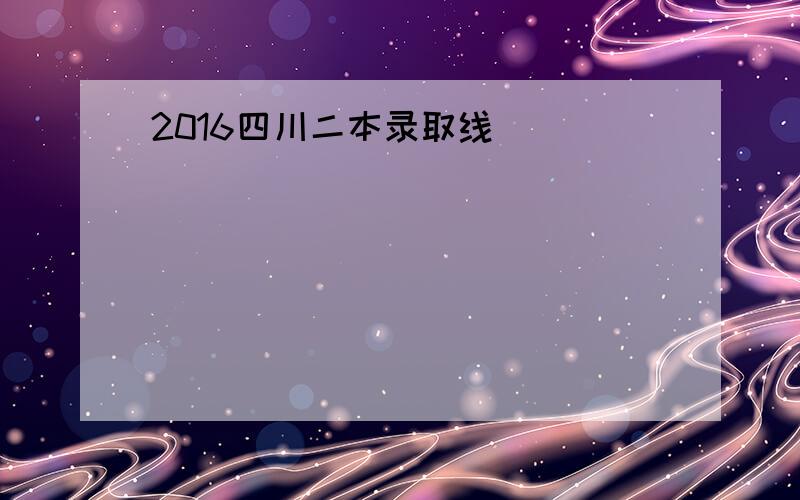 2016四川二本录取线